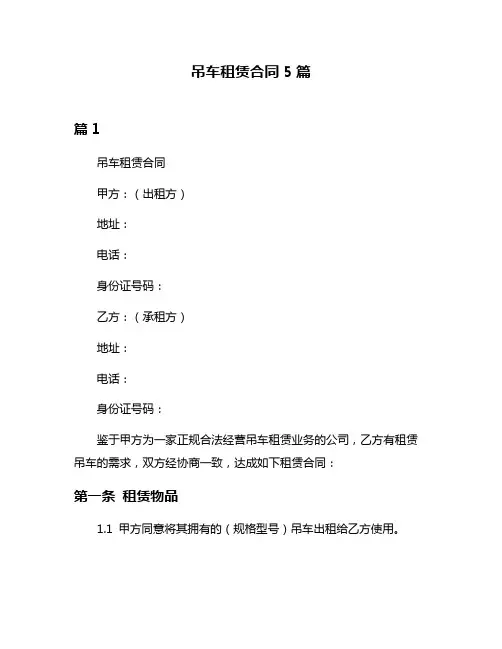 吊车租赁合同 5 篇

篇 1

吊车租赁合同

甲方：（出租方）

地址：

电话：

身份证号码：

乙方：（承租方）

地址：

电话：

身份证号码：

鉴于甲方为一家正规合法经营吊车租赁业务的公司，乙方有租赁吊车的需求，双方经协商一致，达成如下租赁合同：

第一条 租赁物品

1.1 甲方同意将其拥有的（规格型号）吊车出租给乙方使用。